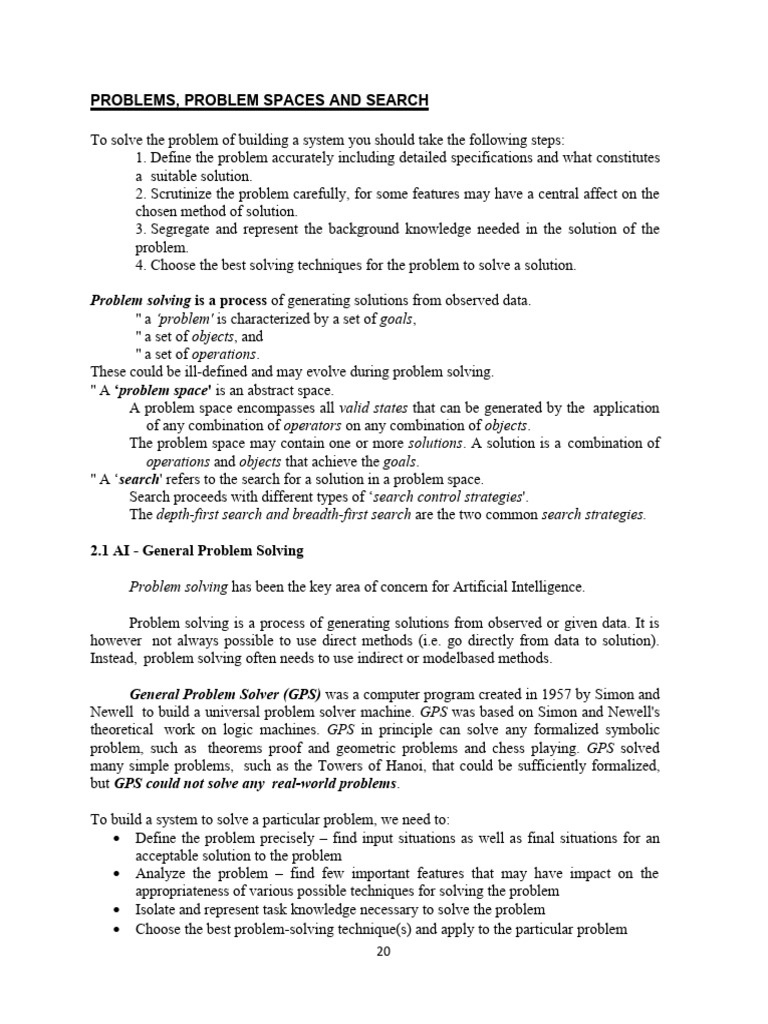 PROBLEMS, PROBLEM SPACES AND SEARCH

To solve the problem of building a system you should take the following steps:
1. Define the problem accurately including detailed specifications and what constitutes a suitable solution.
2. Scrutinize the problem carefully, for some features may have a central affect on the chosen method of solution.
3. Segregate and represent the background knowledge needed in the solution of the problem.
4. Choose the best solving techniques for the problem to solve a solution.

Problem solving is a process of generating solutions from observed data.
" a 'problem' is characterized by a set of goals,
" a set of objects, and
" a set of operations.
These could be ill-defined and may evolve during problem solving.
" A 'problem space' is an abstract space.
A problem space encompasses all valid states that can be generated by the application of any combination of operators on any combination of objects.
The problem space may contain one or more solutions. A solution is a combination of operations and objects that achieve the goals.
" A 'search' refers to the search for a solution in a problem space.
Search proceeds with different types of 'search control strategies'.
The depth-first search and breadth-first search are the two common search strategies.

2.1 AI - General Problem Solving

Problem solving has been the key area of concern for Artificial Intelligence.

Problem solving is a process of generating solutions from observed or given data. It is however not always possible to use direct methods (i.e. go directly from data to solution). Instead, problem solving often needs to use indirect or modelbased methods.

General Problem Solver (GPS) was a computer program created in 1957 by Simon and Newell to build a universal problem solver machine. GPS was based on Simon and Newell's theoretical work on logic machines. GPS in principle can solve any formalized symbolic problem, such as theorems proof and geometric problems and chess playing. GPS solved many simple problems, such as the Towers of Hanoi, that could be sufficiently formalized, but GPS could not solve any real-world problems.

To build a system to solve a particular problem, we need to:
• Define the problem precisely – find input situations as well as final situations for an acceptable solution to the problem
• Analyze the problem – find few important features that may have impact on the appropriateness of various possible techniques for solving the problem
• Isolate and represent task knowledge necessary to solve the problem
• Choose the best problem-solving technique(s) and apply to the particular problem

20